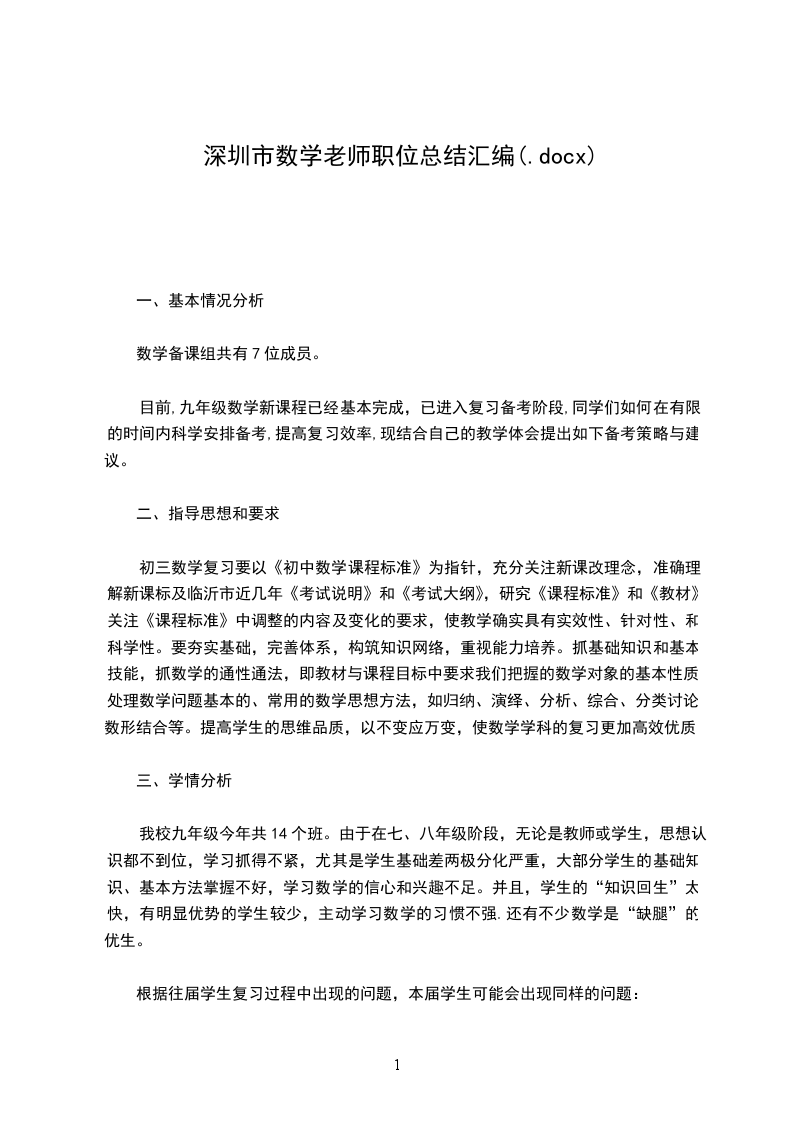 深圳市数学老师职位总结汇编(.docx)

一、基本情况分析

数学备课组共有7位成员。

目前,九年级数学新课程已经基本完成，已进入复习备考阶段,同学们如何在有限的时间内科学安排备考,提高复习效率,现结合自己的教学体会提出如下备考策略与建议。

二、指导思想和要求

初三数学复习要以《初中数学课程标准》为指针，充分关注新课改理念，准确理解新课标及临沂市近几年《考试说明》和《考试大纲》，研究《课程标准》和《教材》关注《课程标准》中调整的内容及变化的要求，使教学确实具有实效性、针对性、和科学性。要夯实基础，完善体系，构筑知识网络，重视能力培养。抓基础知识和基本技能，抓数学的通性通法，即教材与课程目标中要求我们把握的数学对象的基本性质处理数学问题基本的、常用的数学思想方法，如归纳、演绎、分析、综合、分类讨论数形结合等。提高学生的思维品质，以不变应万变，使数学学科的复习更加高效优质

三、学情分析

我校九年级今年共14个班。由于在七、八年级阶段，无论是教师或学生，思想认识都不到位，学习抓得不紧，尤其是学生基础差两极分化严重，大部分学生的基础知识、基本方法掌握不好，学习数学的信心和兴趣不足。并且，学生的“知识回生”太快，有明显优势的学生较少，主动学习数学的习惯不强.还有不少数学是“缺腿”的优生。

根据往届学生复习过程中出现的问题，本届学生可能会出现同样的问题：

1